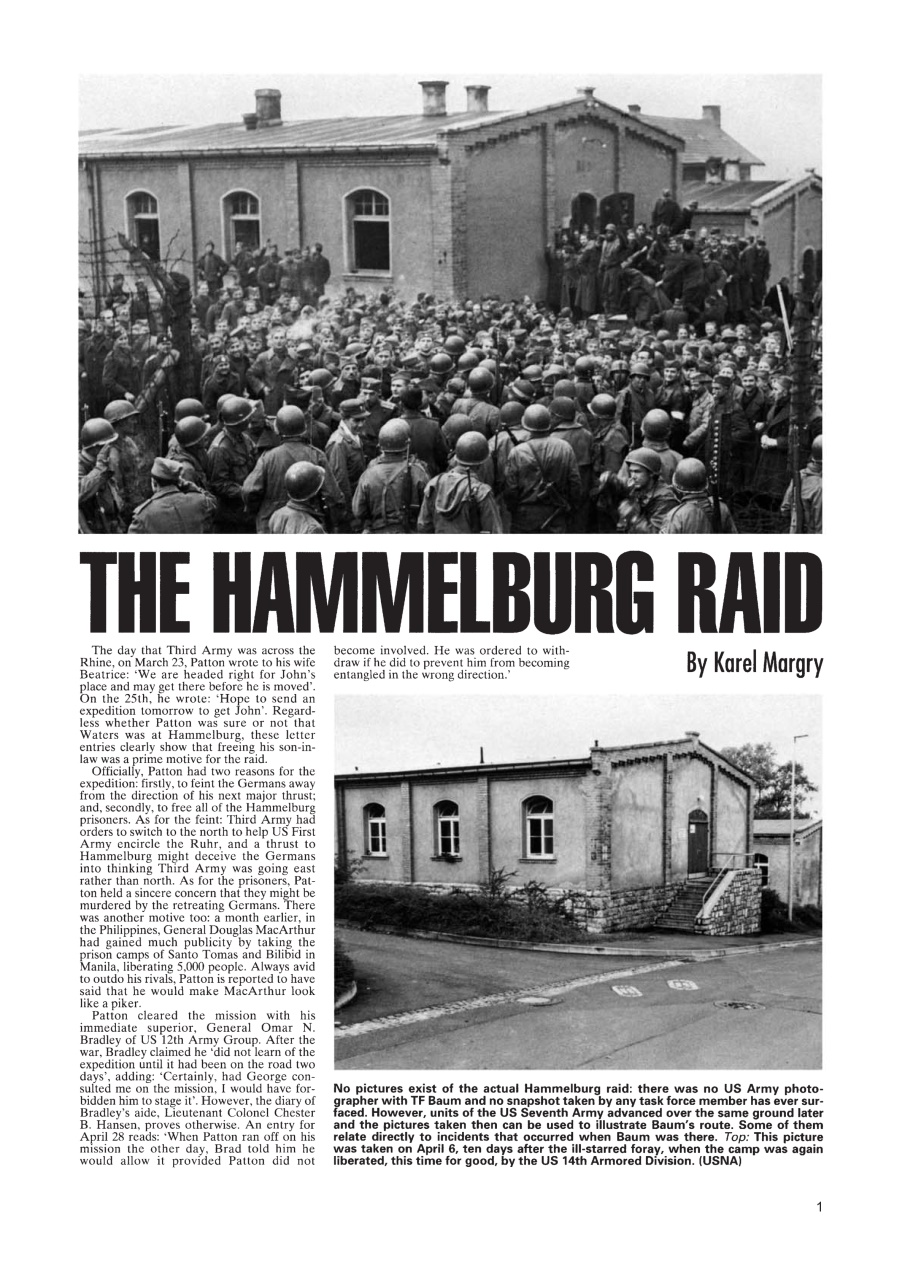 THE HAMMELBURG RAID

By Karel Margry

The day that Third Army was across the Rhine, on March 23, Patton wrote to his wife Beatrice: 'We are headed right for John's place and may get there before he is moved'. On the 25th, he wrote: 'Hope to send an expedition tomorrow to get John'. Regardless whether Patton was sure or not that Waters was at Hammelburg, these letter entries clearly show that freeing his son-in-law was a prime motive for the raid.

Officially, Patton had two reasons for the expedition: firstly, to feint the Germans away from the direction of his next major thrust; and, secondly, to free all of the Hammelburg prisoners. As for the feint: Third Army had orders to switch to the north to help US First Army encircle the Ruhr, and a thrust to Hammelburg might deceive the Germans into thinking Third Army was going east rather than north. As for the prisoners, Patton held a sincere concern that they might be murdered by the retreating Germans. There was another motive too: a month earlier, in the Philippines, General Douglas MacArthur had gained much publicity by taking the prison camps of Santo Tomas and Bilibid in Manila, liberating 5,000 people. Always avid to outdo his rivals, Patton is reported to have said that he would make MacArthur look like a piker.

Patton cleared the mission with his immediate superior, General Omar N. Bradley of US 12th Army Group. After the war, Bradley claimed he 'did not learn of the expedition until it had been on the road two days', adding: 'Certainly, had George consulted me on the mission, I would have forbidden him to stage it'. However, the diary of Bradley's aide, Lieutenant Colonel Chester B. Hansen, proves otherwise. An entry for April 28 reads: 'When Patton ran off on his mission the other day, Brad told him he would allow it provided Patton did not become involved. He was ordered to withdraw if he did to prevent him from becoming entangled in the wrong direction.'

No pictures exist of the actual Hammelburg raid: there was no US Army photographer with TF Baum and no snapshot taken by any task force member has ever surfaced. However, units of the US Seventh Army advanced over the same ground later and the pictures taken then can be used to illustrate Baum's route. Some of them relate directly to incidents that occurred when Baum was there. Top: This picture was taken on April 6, ten days after the ill-starred foray, when the camp was again liberated, this time for good, by the US 14th Armored Division. (USNA)

1